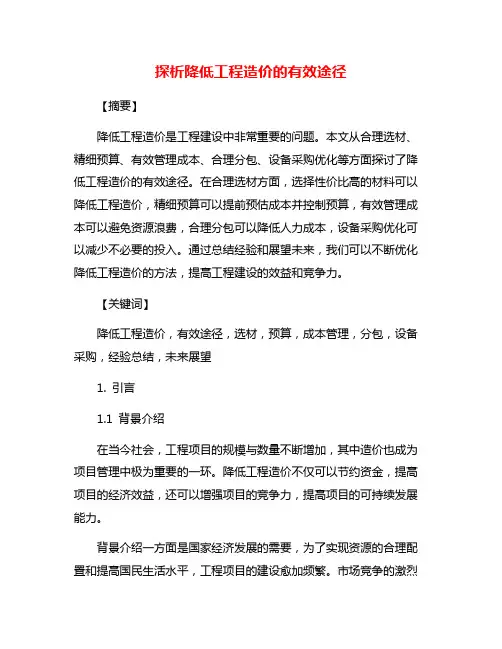 探析降低工程造价的有效途径

【摘要】

降低工程造价是工程建设中非常重要的问题。本文从合理选材、精细预算、有效管理成本、合理分包、设备采购优化等方面探讨了降低工程造价的有效途径。在合理选材方面，选择性价比高的材料可以降低工程造价，精细预算可以提前预估成本并控制预算，有效管理成本可以避免资源浪费，合理分包可以降低人力成本，设备采购优化可以减少不必要的投入。通过总结经验和展望未来，我们可以不断优化降低工程造价的方法，提高工程建设的效益和竞争力。

【关键词】

降低工程造价，有效途径，选材，预算，成本管理，分包，设备采购，经验总结，未来展望

1. 引言

1.1 背景介绍

在当今社会，工程项目的规模与数量不断增加，其中造价也成为项目管理中极为重要的一环。降低工程造价不仅可以节约资金，提高项目的经济效益，还可以增强项目的竞争力，提高项目的可持续发展能力。

背景介绍一方面是国家经济发展的需要，为了实现资源的合理配置和提高国民生活水平，工程项目的建设愈加频繁。市场竞争的激烈